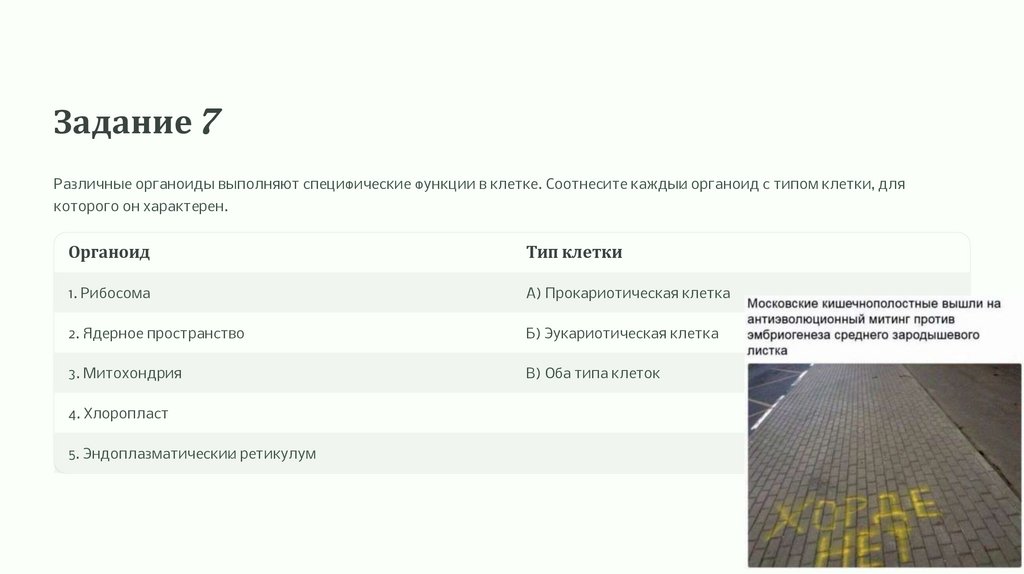 Задание 7

Различные органоиды выполняют специфические функции в клетке. Соотнесите каждый органоид с типом клетки, для которого он характерен.

| Органоид | Тип клетки |
|---|---|
| 1. Рибосома | А) Прокариотическая клетка |
| 2. Ядерное пространство | Б) Эукариотическая клетка |
| 3. Митохондрия | В) Оба типа клеток |
| 4. Хлоропласт | |
| 5. Эндоплазматический ретикулум | |

Московские кишечнополостные вышли на антиэволюционный митинг против эмбриогенеза среднего зародышевого листка

ХОРДЕ НЕТ